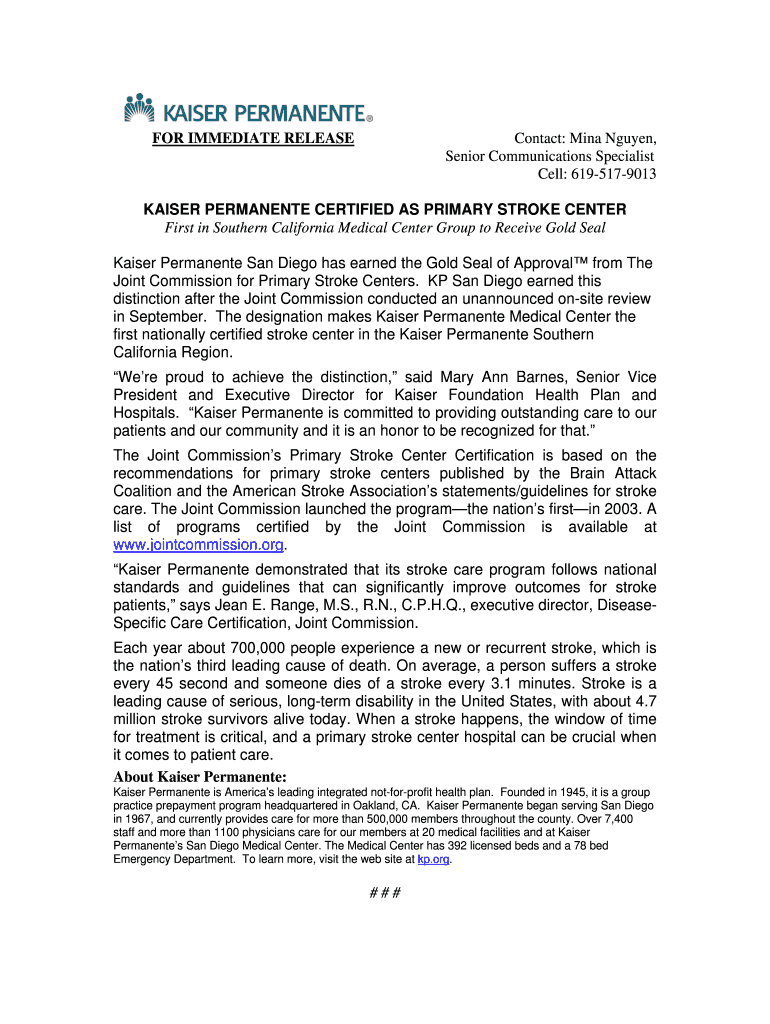 KAISER PERMANENTE®

FOR IMMEDIATE RELEASE

Contact: Mina Nguyen,
Senior Communications Specialist
Cell: 619-517-9013

KAISER PERMANENTE CERTIFIED AS PRIMARY STROKE CENTER

First in Southern California Medical Center Group to Receive Gold Seal

Kaiser Permanente San Diego has earned the Gold Seal of Approval™ from The Joint Commission for Primary Stroke Centers. KP San Diego earned this distinction after the Joint Commission conducted an unannounced on-site review in September. The designation makes Kaiser Permanente Medical Center the first nationally certified stroke center in the Kaiser Permanente Southern California Region.

"We're proud to achieve the distinction," said Mary Ann Barnes, Senior Vice President and Executive Director for Kaiser Foundation Health Plan and Hospitals. "Kaiser Permanente is committed to providing outstanding care to our patients and our community and it is an honor to be recognized for that."

The Joint Commission's Primary Stroke Center Certification is based on the recommendations for primary stroke centers published by the Brain Attack Coalition and the American Stroke Association's statements/guidelines for stroke care. The Joint Commission launched the program—the nation's first—in 2003. A list of programs certified by the Joint Commission is available at www.jointcommission.org.

"Kaiser Permanente demonstrated that its stroke care program follows national standards and guidelines that can significantly improve outcomes for stroke patients," says Jean E. Range, M.S., R.N., C.P.H.Q., executive director, Disease-Specific Care Certification, Joint Commission.

Each year about 700,000 people experience a new or recurrent stroke, which is the nation's third leading cause of death. On average, a person suffers a stroke every 45 second and someone dies of a stroke every 3.1 minutes. Stroke is a leading cause of serious, long-term disability in the United States, with about 4.7 million stroke survivors alive today. When a stroke happens, the window of time for treatment is critical, and a primary stroke center hospital can be crucial when it comes to patient care.

About Kaiser Permanente:
Kaiser Permanente is America's leading integrated not-for-profit health plan. Founded in 1945, it is a group practice prepayment program headquartered in Oakland, CA. Kaiser Permanente began serving San Diego in 1967, and currently provides care for more than 500,000 members throughout the county. Over 7,400 staff and more than 1100 physicians care for our members at 20 medical facilities and at Kaiser Permanente's San Diego Medical Center. The Medical Center has 392 licensed beds and a 78 bed Emergency Department. To learn more, visit the web site at kp.org.

# # #